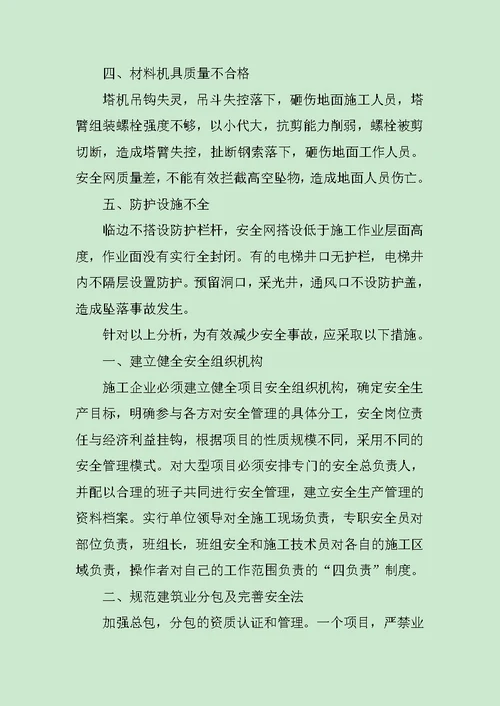 四、材料机具质量不合格

塔机吊钩失灵，吊斗失控落下，砸伤地面施工人员，塔臂组装螺栓强度不够，以小代大，抗剪能力削弱，螺栓被剪切断，造成塔臂失控，扯断钢索落下，砸伤地面工作人员。安全网质量差，不能有效拦截高空坠物，造成地面人员伤亡。

五、防护设施不全

临边不搭设防护栏杆，安全网搭设低于施工作业层面高度，作业面没有实行全封闭。有的电梯井口无护栏，电梯井内不隔层设置防护。预留洞口，采光井，通风口不设防护盖，造成坠落事故发生。

针对以上分析，为有效减少安全事故，应采取以下措施。

一、建立健全安全组织机构

施工企业必须建立健全项目安全组织机构，确定安全生产目标，明确参与各方对安全管理的具体分工，安全岗位责任与经济利益挂钩，根据项目的性质规模不同，采用不同的安全管理模式。对大型项目必须安排专门的安全总负责人，并配以合理的班子共同进行安全管理，建立安全生产管理的资料档案。实行单位领导对全施工现场负责，专职安全员对部位负责，班组长，班组安全和施工技术员对各自的施工区域负责，操作者对自己的工作范围负责的“四负责”制度。

二、规范建筑业分包及完善安全法

加强总包，分包的资质认证和管理。一个项目，严禁业